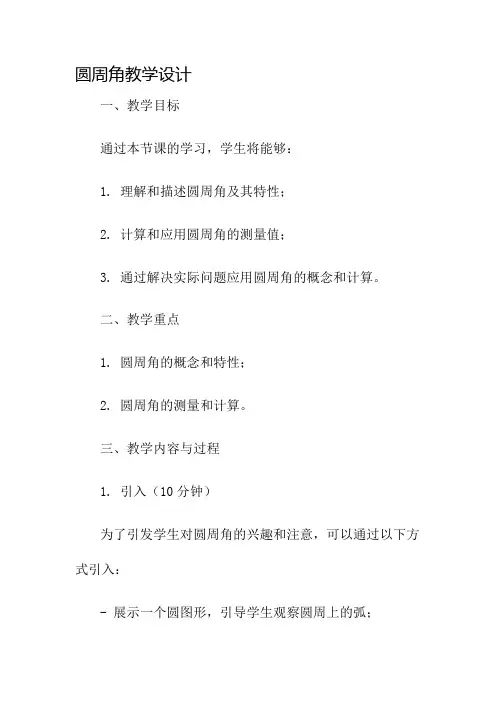 圆周角教学设计

一、教学目标

通过本节课的学习，学生将能够：

1. 理解和描述圆周角及其特性；

2. 计算和应用圆周角的测量值；

3. 通过解决实际问题应用圆周角的概念和计算。

二、教学重点

1. 圆周角的概念和特性；

2. 圆周角的测量和计算。

三、教学内容与过程

1. 引入（10 分钟）

为了引发学生对圆周角的兴趣和注意，可以通过以下方式引入：

- 展示一个圆图形，引导学生观察圆周上的弧；